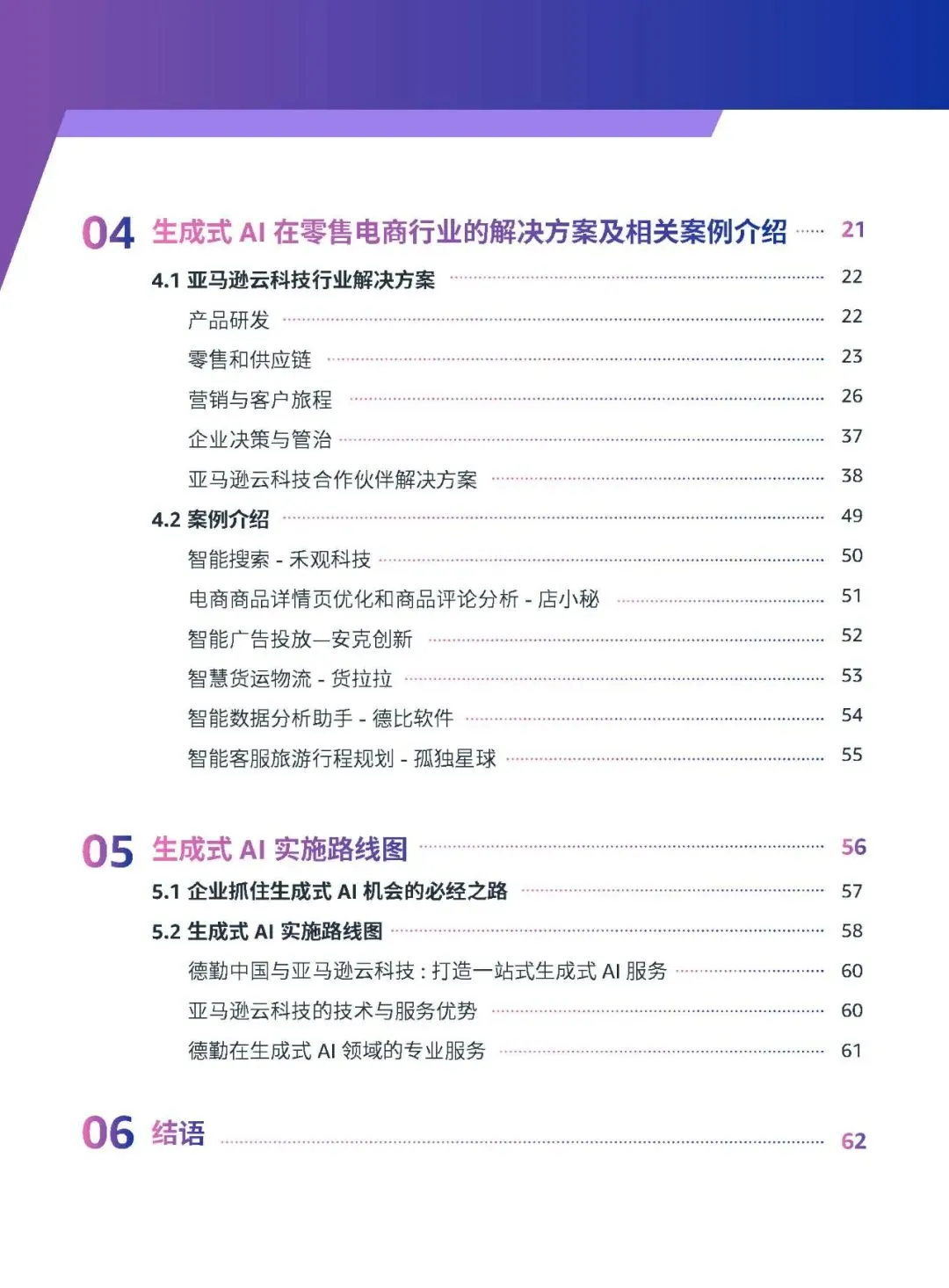 04 生成式 AI 在零售电商行业的解决方案及相关案例介绍 21

4.1 亚马逊云科技行业解决方案 22

产品研发 22

零售和供应链 23

营销与客户旅程 26

企业决策与管治 37

亚马逊云科技合作伙伴解决方案 38

4.2 案例介绍 49

智能搜索 - 禾观科技 50

电商商品详情页优化和商品评论分析 - 店小秘 51

智能广告投放—安克创新 52

智慧货运物流 - 货拉拉 53

智能数据分析助手 - 德比软件 54

智能客服旅游行程规划 - 孤独星球 55

05 生成式 AI 实施路线图 56

5.1 企业抓住生成式 AI 机会的必经之路 57

5.2 生成式 AI 实施路线图 58

德勤中国与亚马逊云科技：打造一站式生成式 AI 服务 60

亚马逊云科技的技术与服务优势 60

德勤在生成式 AI 领域的专业服务 61

06 结语 62